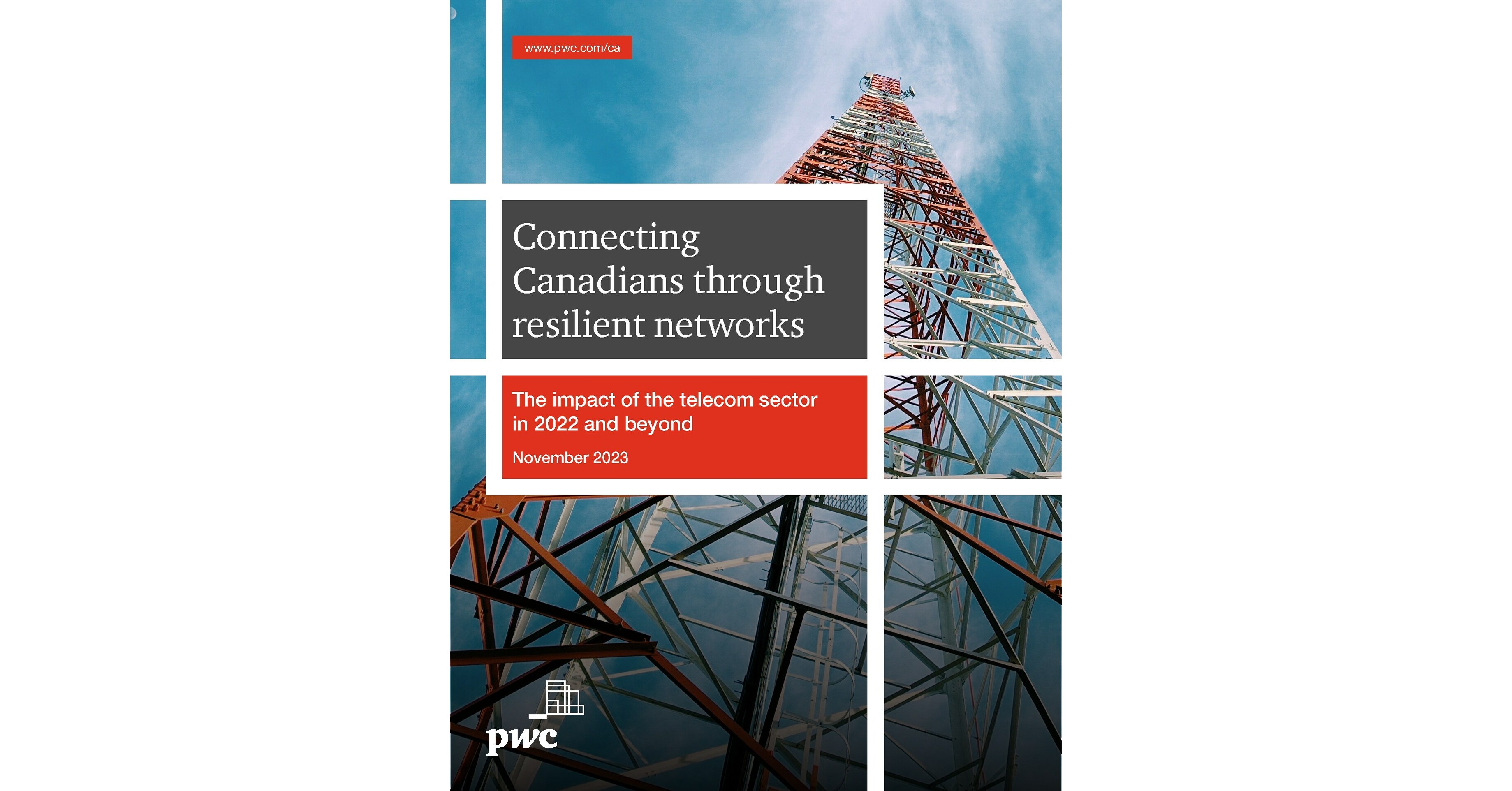 www.pwc.com/ca

Connecting Canadians through resilient networks

The impact of the telecom sector in 2022 and beyond

November 2023

pwc